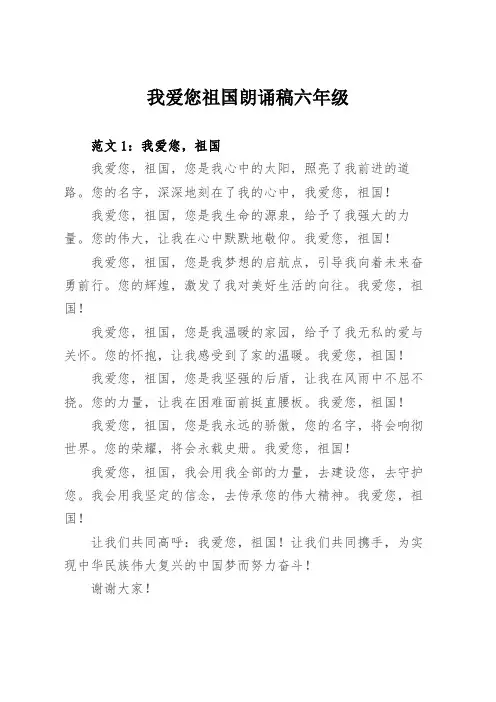 我爱您祖国朗诵稿六年级

范文 1：我爱您，祖国

我爱您，祖国，您是我心中的太阳，照亮了我前进的道路。您的名字，深深地刻在了我的心中，我爱您，祖国！

我爱您，祖国，您是我生命的源泉，给予了我强大的力量。您的伟大，让我在心中默默地敬仰。我爱您，祖国！

我爱您，祖国，您是我梦想的启航点，引导我向着未来奋勇前行。您的辉煌，激发了我对美好生活的向往。我爱您，祖国！

我爱您，祖国，您是我温暖的家园，给予了我无私的爱与关怀。您的怀抱，让我感受到了家的温暖。我爱您，祖国！

我爱您，祖国，您是我坚强的后盾，让我在风雨中不屈不挠。您的力量，让我在困难面前挺直腰板。我爱您，祖国！

我爱您，祖国，您是我永远的骄傲，您的名字，将会响彻世界。您的荣耀，将会永载史册。我爱您，祖国！

我爱您，祖国，我会用我全部的力量，去建设您，去守护您。我会用我坚定的信念，去传承您的伟大精神。我爱您，祖国！

让我们共同高呼：我爱您，祖国！让我们共同携手，为实现中华民族伟大复兴的中国梦而努力奋斗！

谢谢大家！